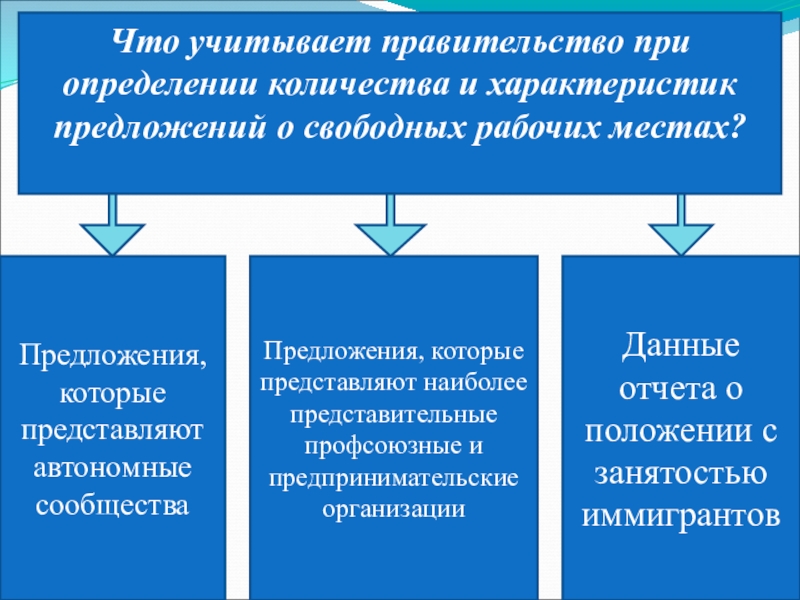 Что учитывает правительство при определении количества и характеристик предложений о свободных рабочих местах?

Предложения, которые представляют автономные сообщества

Предложения, которые представляют наиболее представительные профсоюзные и предпринимательские организации

Данные отчета о положении с занятостью иммигрантов